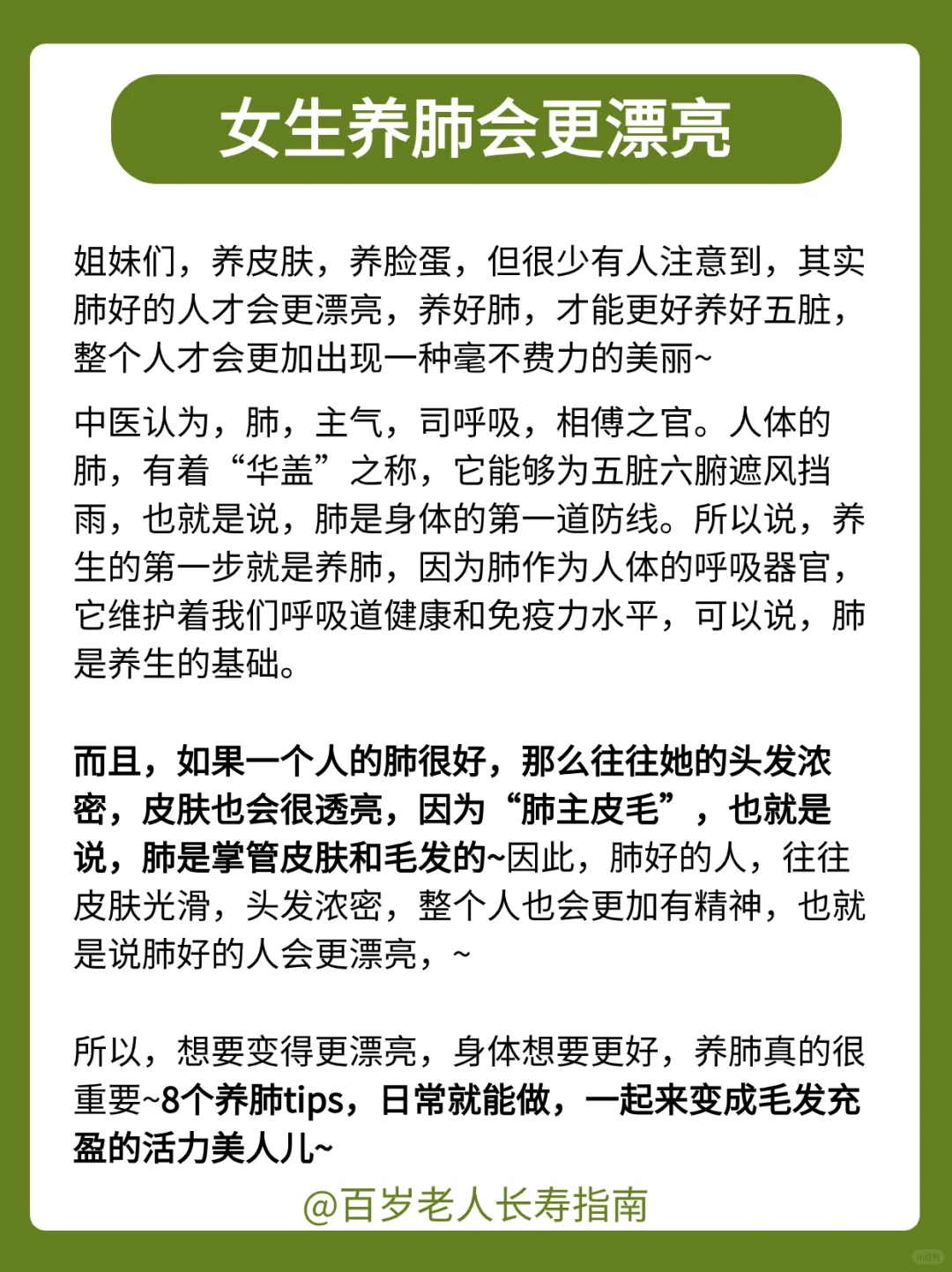 女生养肺会更漂亮

姐妹们，养皮肤，养脸蛋，但很少有人注意到，其实肺好的人才会更漂亮，养好肺，才能更好养好五脏，整个人才会更加出现一种毫不费力的美丽~

中医认为，肺，主气，司呼吸，相傅之官。人体的肺，有着“华盖”之称，它能够为五脏六腑遮风挡雨，也就是说，肺是身体的第一道防线。所以说，养生的第一步就是养肺，因为肺作为人体的呼吸器官，它维护着我们呼吸道健康和免疫力水平，可以说，肺是养生的基础。

而且，如果一个人的肺很好，那么往往她的头发浓密，皮肤也会很透亮，因为“肺主皮毛”，也就是说，肺是掌管皮肤和毛发的~因此，肺好的人，往往皮肤光滑，头发浓密，整个人也会更加有精神，也就是说肺好的人会更漂亮，~

所以，想要变得更漂亮，身体想要更好，养肺真的很重要~8个养肺tips，日常就能做，一起来变成毛发充盈的活力美人儿~

@百岁老人长寿指南